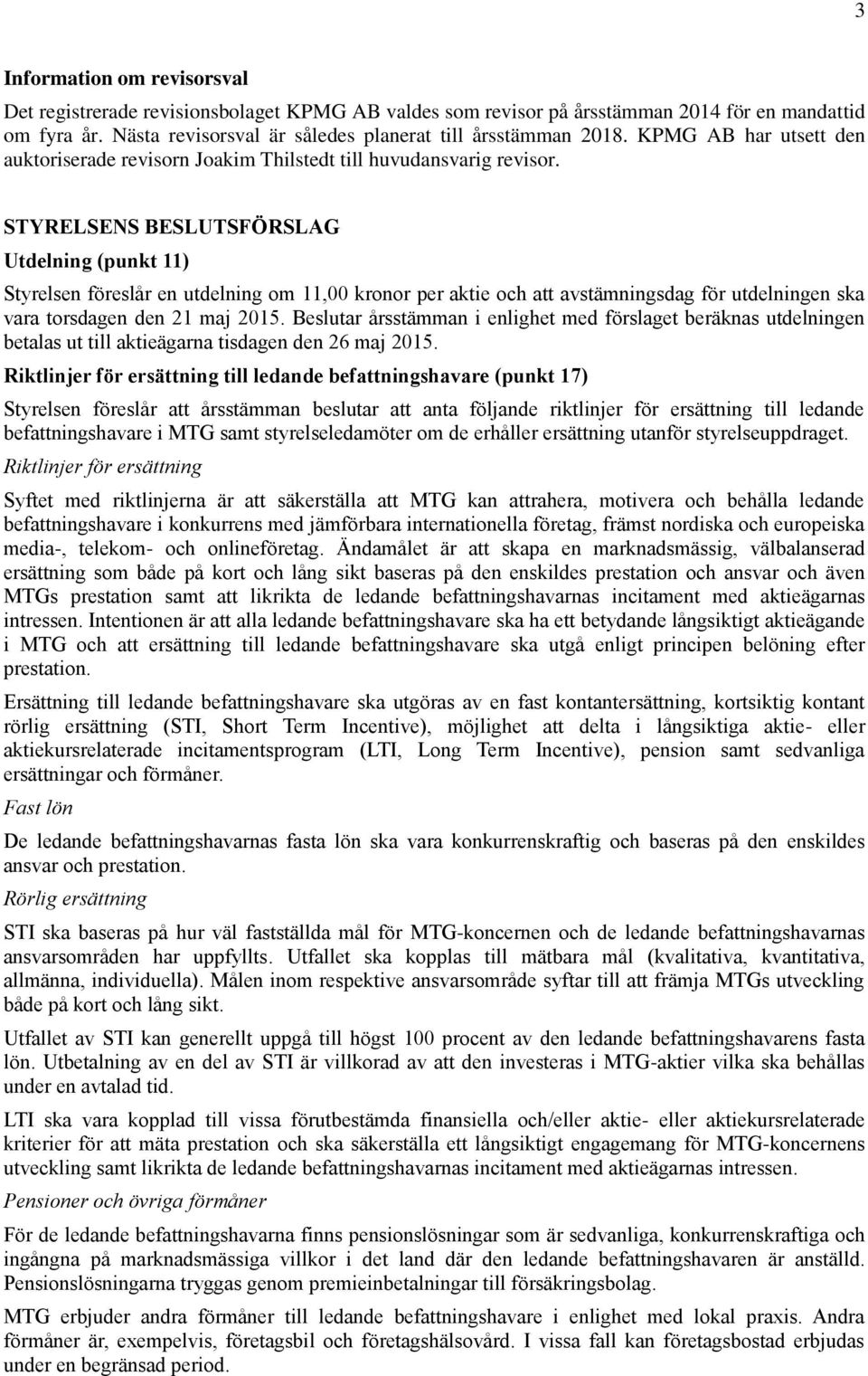 3

Information om revisorsval

Det registrerade revisionsbolaget KPMG AB valdes som revisor på årsstämman 2014 för en mandattid om fyra år. Nästa revisorsval är således planerat till årsstämman 2018. KPMG AB har utsett den auktoriserade revisorn Joakim Thilstedt till huvudansvarig revisor.

STYRELSENS BESLUTSFÖRSLAG

Utdelning (punkt 11)

Styrelsen föreslår en utdelning om 11,00 kronor per aktie och att avstämningsdag för utdelningen ska vara torsdagen den 21 maj 2015. Beslutar årsstämman i enlighet med förslaget beräknas utdelningen betalas ut till aktieägarna tisdagen den 26 maj 2015.

Riktlinjer för ersättning till ledande befattningshavare (punkt 17)

Styrelsen föreslår att årsstämman beslutar att anta följande riktlinjer för ersättning till ledande befattningshavare i MTG samt styrelseledamöter om de erhåller ersättning utanför styrelseuppdraget.

Riktlinjer för ersättning

Syftet med riktlinjerna är att säkerställa att MTG kan attrahera, motivera och behålla ledande befattningshavare i konkurrens med jämförbara internationella företag, främst nordiska och europeiska media-, telekom- och onlineföretag. Ändamålet är att skapa en marknadsmässig, välbalanserad ersättning som både på kort och lång sikt baseras på den enskildes prestation och ansvar och även MTGs prestation samt att likrikta de ledande befattningshavarnas incitament med aktieägarnas intressen. Intentionen är att alla ledande befattningshavare ska ha ett betydande långsiktigt aktieägande i MTG och att ersättning till ledande befattningshavare ska utgå enligt principen belöning efter prestation.

Ersättning till ledande befattningshavare ska utgöras av en fast kontantersättning, kortsiktig kontant rörlig ersättning (STI, Short Term Incentive), möjlighet att delta i långsiktiga aktie- eller aktiekursrelaterade incitamentsprogram (LTI, Long Term Incentive), pension samt sedvanliga ersättningar och förmåner.

Fast lön

De ledande befattningshavarnas fasta lön ska vara konkurrenskraftig och baseras på den enskildes ansvar och prestation.

Rörlig ersättning

STI ska baseras på hur väl fastställda mål för MTG-koncernen och de ledande befattningshavarnas ansvarsområden har uppfyllts. Utfallet ska kopplas till mätbara mål (kvalitativa, kvantitativa, allmänna, individuella). Målen inom respektive ansvarsområde syftar till att främja MTGs utveckling både på kort och lång sikt.

Utfallet av STI kan generellt uppgå till högst 100 procent av den ledande befattningshavarens fasta lön. Utbetalning av en del av STI är villkorad av att den investeras i MTG-aktier vilka ska behållas under en avtalad tid.

LTI ska vara kopplad till vissa förutbestämda finansiella och/eller aktie- eller aktiekursrelaterade kriterier för att mäta prestation och ska säkerställa ett långsiktigt engagemang för MTG-koncernens utveckling samt likrikta de ledande befattningshavarnas incitament med aktieägarnas intressen.

Pensioner och övriga förmåner

För de ledande befattningshavarna finns pensionslösningar som är sedvanliga, konkurrenskraftiga och ingångna på marknadsmässiga villkor i det land där den ledande befattningshavaren är anställd. Pensionslösningarna tryggas genom premieinbetalningar till försäkringsbolag.

MTG erbjuder andra förmåner till ledande befattningshavare i enlighet med lokal praxis. Andra förmåner är, exempelvis, företagsbil och företagshälsovård. I vissa fall kan företagsbostad erbjudas under en begränsad period.